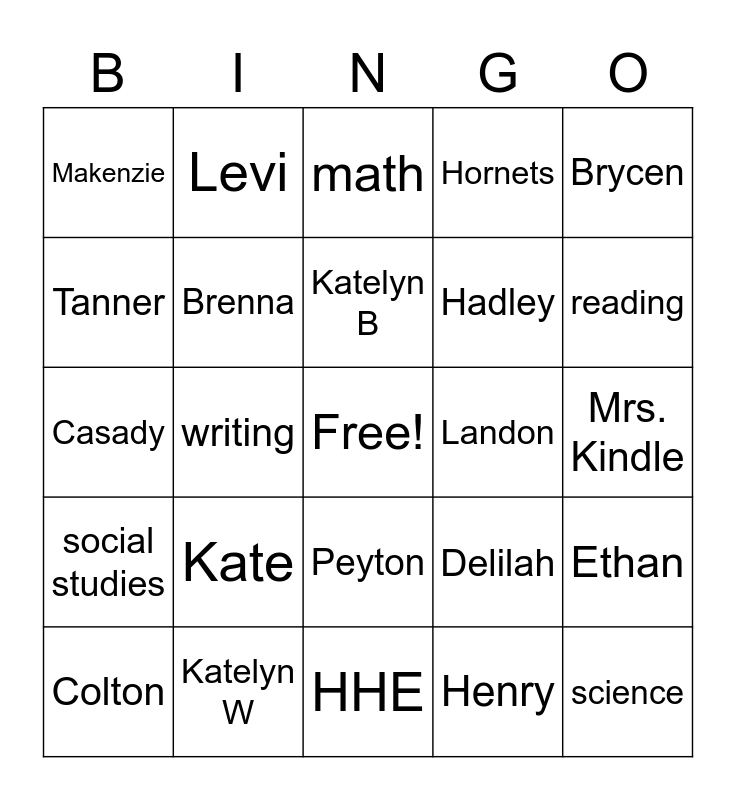 | B | I | N | G | O |
|---|---|---|---|---|
| Makenzie | Levi | math | Hornets | Brycen |
| Tanner | Brenna | Katelyn B | Hadley | reading |
| Casady | writing | Free! | Landon | Mrs. Kindle |
| social studies | Kate | Peyton | Delilah | Ethan |
| Colton | Katelyn W | HHE | Henry | science |